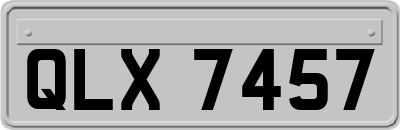 QLX 7457